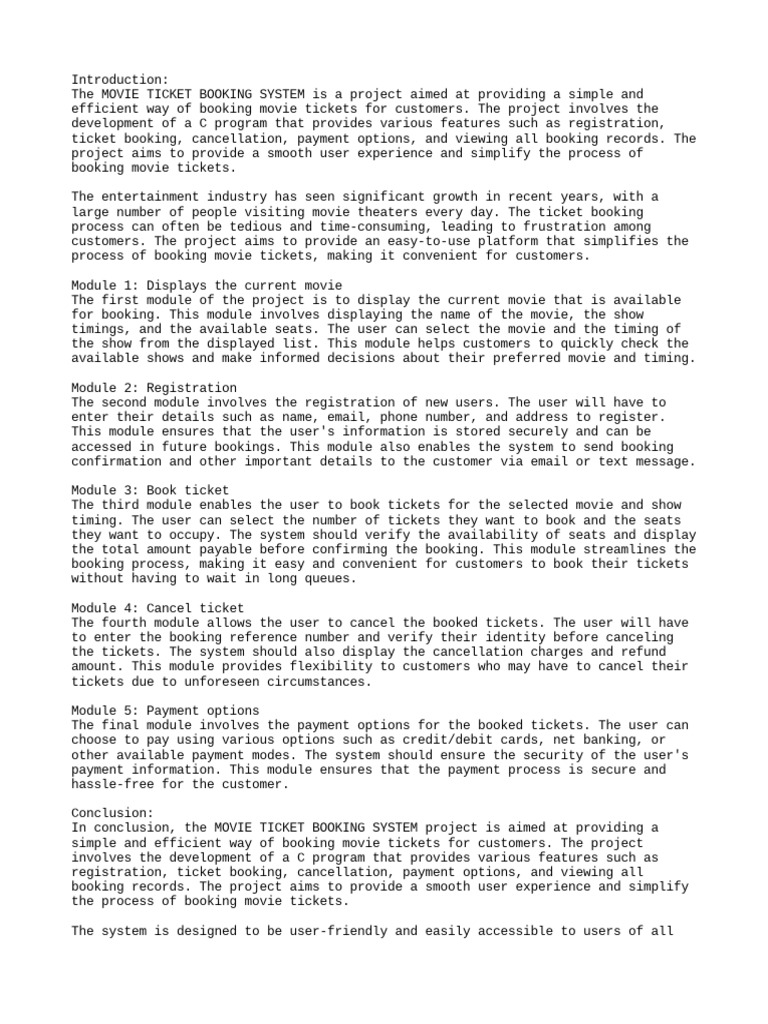 Introduction:
The MOVIE TICKET BOOKING SYSTEM is a project aimed at providing a simple and efficient way of booking movie tickets for customers. The project involves the development of a C program that provides various features such as registration, ticket booking, cancellation, payment options, and viewing all booking records. The project aims to provide a smooth user experience and simplify the process of booking movie tickets.

The entertainment industry has seen significant growth in recent years, with a large number of people visiting movie theaters every day. The ticket booking process can often be tedious and time-consuming, leading to frustration among customers. The project aims to provide an easy-to-use platform that simplifies the process of booking movie tickets, making it convenient for customers.

Module 1: Displays the current movie
The first module of the project is to display the current movie that is available for booking. This module involves displaying the name of the movie, the show timings, and the available seats. The user can select the movie and the timing of the show from the displayed list. This module helps customers to quickly check the available shows and make informed decisions about their preferred movie and timing.

Module 2: Registration
The second module involves the registration of new users. The user will have to enter their details such as name, email, phone number, and address to register. This module ensures that the user's information is stored securely and can be accessed in future bookings. This module also enables the system to send booking confirmation and other important details to the customer via email or text message.

Module 3: Book ticket
The third module enables the user to book tickets for the selected movie and show timing. The user can select the number of tickets they want to book and the seats they want to occupy. The system should verify the availability of seats and display the total amount payable before confirming the booking. This module streamlines the booking process, making it easy and convenient for customers to book their tickets without having to wait in long queues.

Module 4: Cancel ticket
The fourth module allows the user to cancel the booked tickets. The user will have to enter the booking reference number and verify their identity before canceling the tickets. The system should also display the cancellation charges and refund amount. This module provides flexibility to customers who may have to cancel their tickets due to unforeseen circumstances.

Module 5: Payment options
The final module involves the payment options for the booked tickets. The user can choose to pay using various options such as credit/debit cards, net banking, or other available payment modes. The system should ensure the security of the user's payment information. This module ensures that the payment process is secure and hassle-free for the customer.

Conclusion:
In conclusion, the MOVIE TICKET BOOKING SYSTEM project is aimed at providing a simple and efficient way of booking movie tickets for customers. The project involves the development of a C program that provides various features such as registration, ticket booking, cancellation, payment options, and viewing all booking records. The project aims to provide a smooth user experience and simplify the process of booking movie tickets.

The system is designed to be user-friendly and easily accessible to users of all